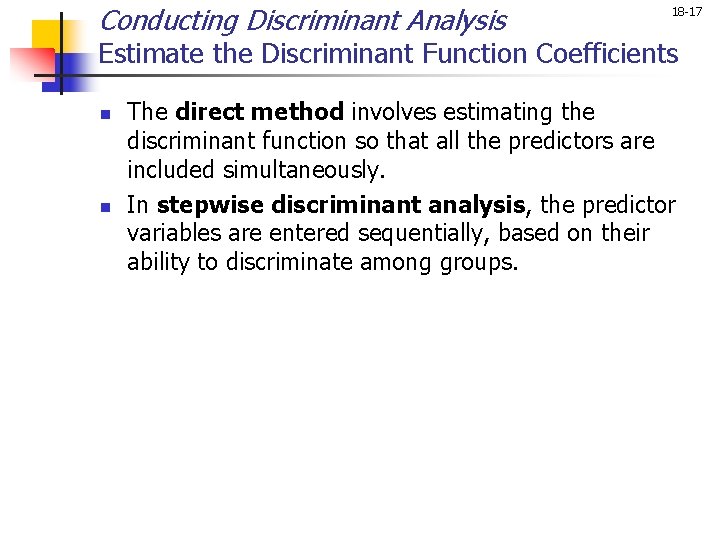 18-17

Conducting Discriminant Analysis
Estimate the Discriminant Function Coefficients

• The direct method involves estimating the discriminant function so that all the predictors are included simultaneously.
• In stepwise discriminant analysis, the predictor variables are entered sequentially, based on their ability to discriminate among groups.